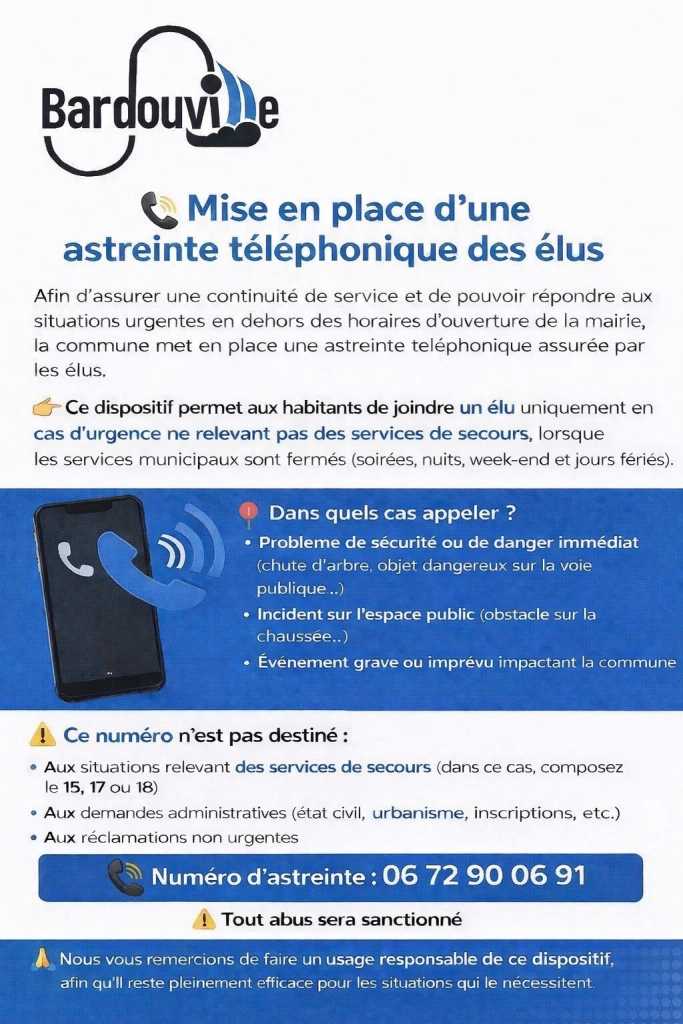 Bardouville

Mise en place d'une astreinte téléphonique des élus

Afin d'assurer une continuité de service et de pouvoir répondre aux situations urgentes en dehors des horaires d'ouverture de la mairie, la commune met en place une astreinte teléphonique assurée par les élus.

Ce dispositif permet aux habitants de joindre un élu uniquement en cas d'urgence ne relevant pas des services de secours, lorsque les services municipaux sont fermés (soirées, nuits, week-end et jours fériés).

Dans quels cas appeler ?

• Probleme de sécurité ou de danger immédiat (chute d'arbre, objet dangereux sur la voie publique..)
• Incident sur l'espace public (obstacle sur la chaussée..)
• Événement grave ou imprévu impactant la commune

Ce numéro n'est pas destiné :

• Aux situations relevant des services de secours (dans ce cas, composez le 15, 17 ou 18)
• Aux demandes administratives (état civil, urbanisme, inscriptions, etc.)
• Aux réclamations non urgentes

Numéro d'astreinte : 06 72 90 06 91

Tout abus sera sanctionné

Nous vous remercions de faire un usage responsable de ce dispositif, afin qu'il reste pleinement efficace pour les situations qui le nécessitent.